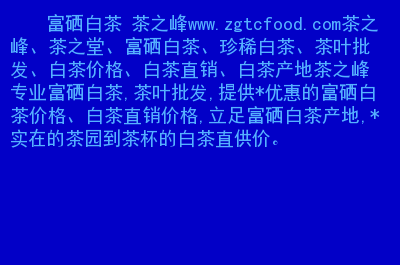 富硒白茶 茶之峰www.zgtcfood.com茶之峰、茶之堂、富硒白茶、珍稀白茶、茶叶批发、白茶价格、白茶直销、白茶产地茶之峰专业富硒白茶,茶叶批发,提供*优惠的富硒白茶价格、白茶直销价格,立足富硒白茶产地,*实在的茶园到茶杯的白茶直供价。